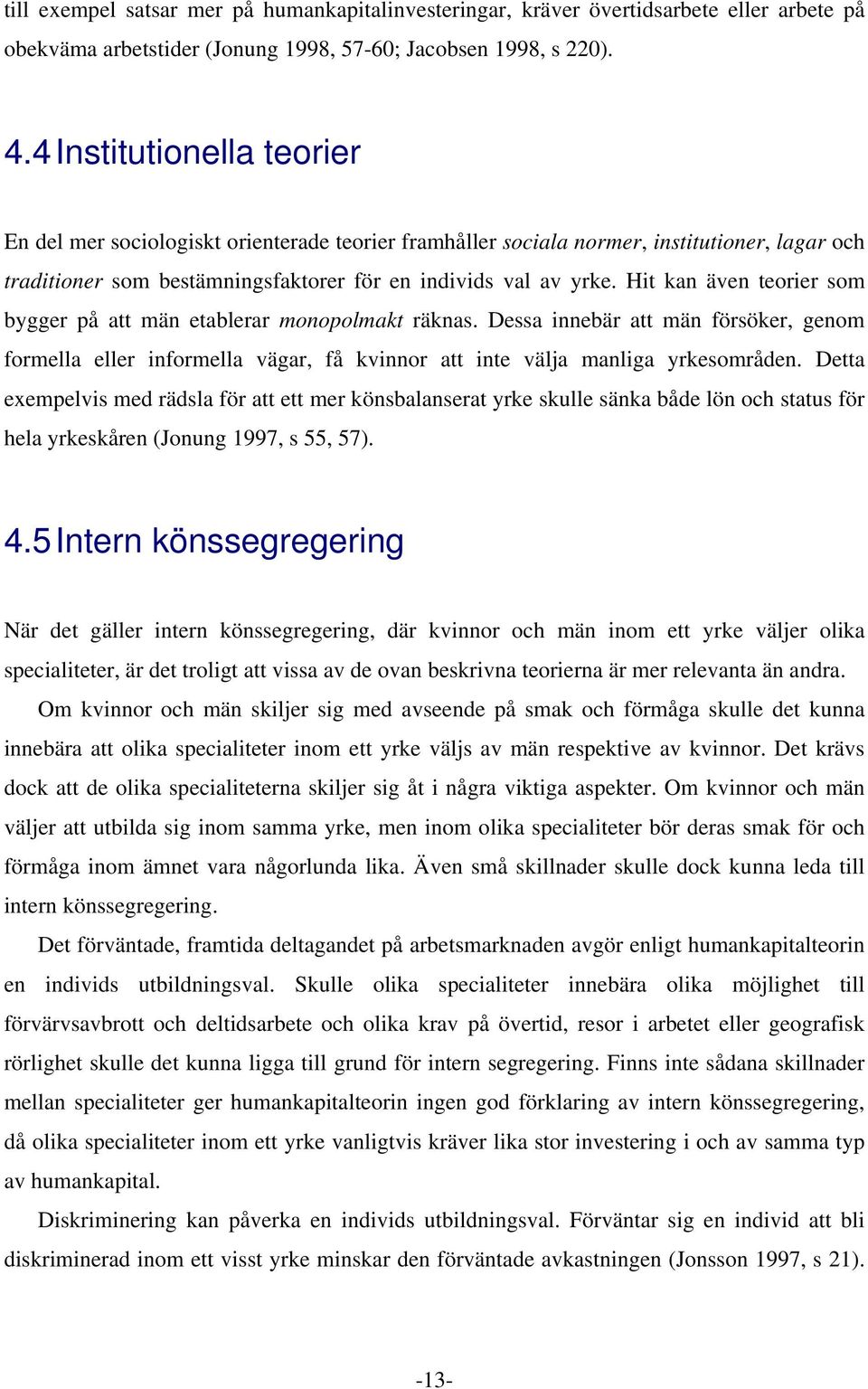 till exempel satsar mer på humankapitalinvesteringar, kräver övertidsarbete eller arbete på obekväma arbetstider (Jonung 1998, 57-60; Jacobsen 1998, s 220).

4.4 Institutionella teorier

En del mer sociologiskt orienterade teorier framhåller sociala normer, institutioner, lagar och traditioner som bestämningsfaktorer för en individs val av yrke. Hit kan även teorier som bygger på att män etablerar monopolmakt räknas. Dessa innebär att män försöker, genom formella eller informella vägar, få kvinnor att inte välja manliga yrkesområden. Detta exempelvis med rädsla för att ett mer könsbalanserat yrke skulle sänka både lön och status för hela yrkeskåren (Jonung 1997, s 55, 57).

4.5 Intern könssegregering

När det gäller intern könssegregering, där kvinnor och män inom ett yrke väljer olika specialiteter, är det troligt att vissa av de ovan beskrivna teorierna är mer relevanta än andra.

Om kvinnor och män skiljer sig med avseende på smak och förmåga skulle det kunna innebära att olika specialiteter inom ett yrke väljs av män respektive av kvinnor. Det krävs dock att de olika specialiteterna skiljer sig åt i några viktiga aspekter. Om kvinnor och män väljer att utbilda sig inom samma yrke, men inom olika specialiteter bör deras smak för och förmåga inom ämnet vara någorlunda lika. Även små skillnader skulle dock kunna leda till intern könssegregering.

Det förväntade, framtida deltagandet på arbetsmarknaden avgör enligt humankapitalteorin en individs utbildningsval. Skulle olika specialiteter innebära olika möjlighet till förvärvsavbrott och deltidsarbete och olika krav på övertid, resor i arbetet eller geografisk rörlighet skulle det kunna ligga till grund för intern segregering. Finns inte sådana skillnader mellan specialiteter ger humankapitalteorin ingen god förklaring av intern könssegregering, då olika specialiteter inom ett yrke vanligtvis kräver lika stor investering i och av samma typ av humankapital.

Diskriminering kan påverka en individs utbildningsval. Förväntar sig en individ att bli diskriminerad inom ett visst yrke minskar den förväntade avkastningen (Jonsson 1997, s 21).

-13-